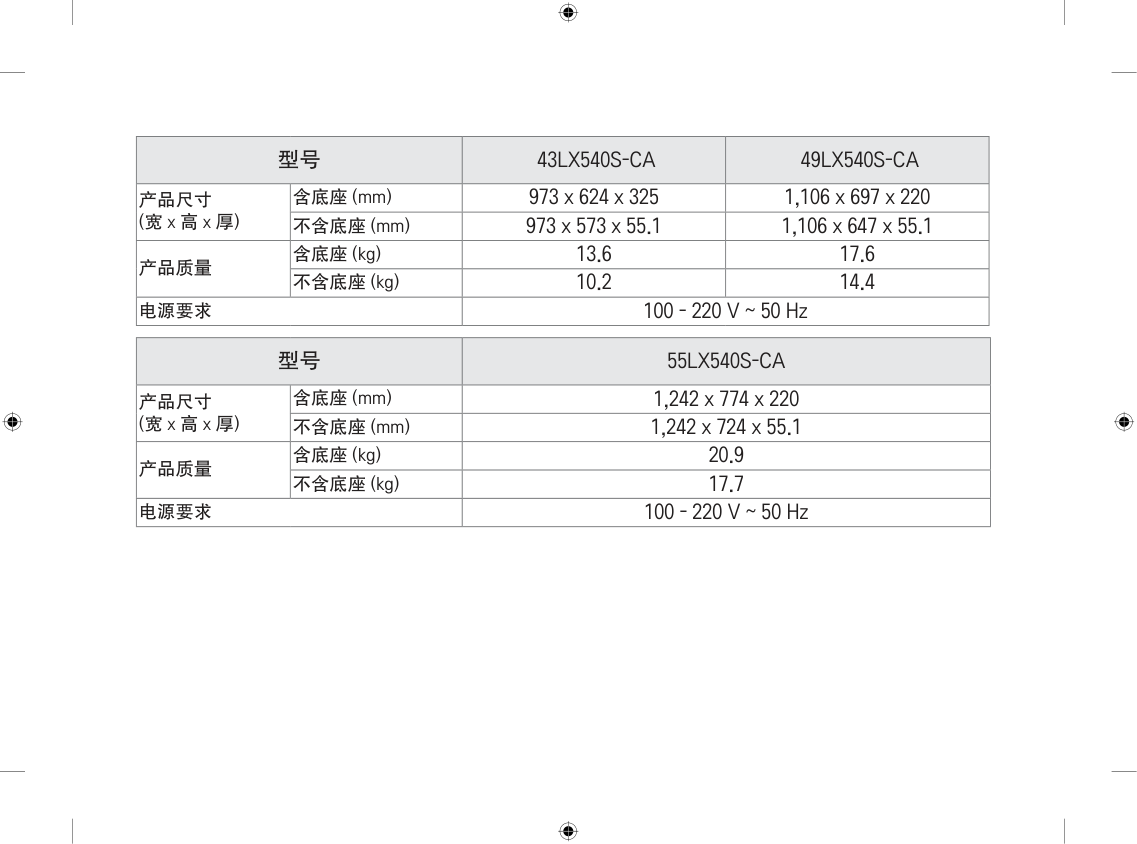 | 型号 | | 43LX540S-CA | 49LX540S-CA |
|---|---|---|---|
| 产品尺寸 (宽 x 高 x 厚) | 含底座 (mm) | 973 x 624 x 325 | 1,106 x 697 x 220 |
| | 不含底座 (mm) | 973 x 573 x 55.1 | 1,106 x 647 x 55.1 |
| 产品质量 | 含底座 (kg) | 13.6 | 17.6 |
| | 不含底座 (kg) | 10.2 | 14.4 |
| 电源要求 | | 100 - 220 V ~ 50 Hz | |

| 型号 | | 55LX540S-CA |
|---|---|---|
| 产品尺寸 (宽 x 高 x 厚) | 含底座 (mm) | 1,242 x 774 x 220 |
| | 不含底座 (mm) | 1,242 x 724 x 55.1 |
| 产品质量 | 含底座 (kg) | 20.9 |
| | 不含底座 (kg) | 17.7 |
| 电源要求 | | 100 - 220 V ~ 50 Hz |